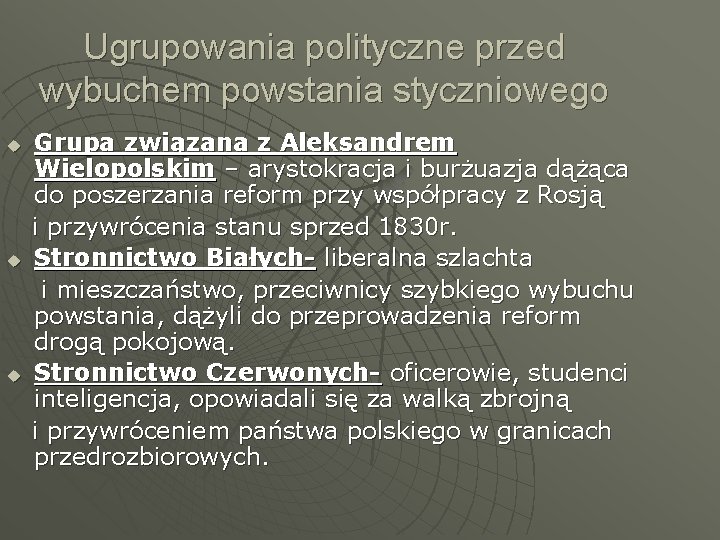 Ugrupowania polityczne przed wybuchem powstania styczniowego

Grupa związana z Aleksandrem Wielopolskim – arystokracja i burżuazja dążąca do poszerzania reform przy współpracy z Rosją i przywrócenia stanu sprzed 1830r.

Stronnictwo Białych- liberalna szlachta i mieszczaństwo, przeciwnicy szybkiego wybuchu powstania, dążyli do przeprowadzenia reform drogą pokojową.

Stronnictwo Czerwonych- oficerowie, studenci inteligencja, opowiadali się za walką zbrojną i przywróceniem państwa polskiego w granicach przedrozbiorowych.